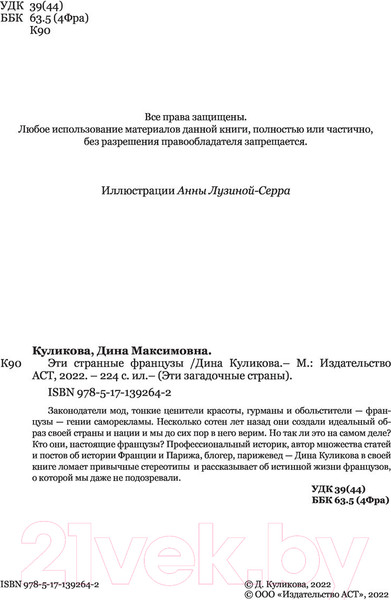 УДК 39(44)
ББК 63.5 (4Фра)
К90

Все права защищены.
Любое использование материалов данной книги, полностью или частично, без разрешения правообладателя запрещается.

Иллюстрации Анны Лузиной-Серра

Куликова, Дина Максимовна.
К90 Эти странные французы /Дина Куликова.– М.: Издательство АСТ, 2022. – 224 с. ил.– (Эти загадочные страны).
ISBN 978-5-17-139264-2

Законодатели мод, тонкие ценители красоты, гурманы и обольстители — французы — гении саморекламы. Несколько сотен лет назад они создали идеальный образ своей страны и нации и мы до сих пор в него верим. Но так ли это на самом деле? Кто они, настоящие французы? Профессиональный историк, автор множества статей и постов об истории Франции и Парижа, блогер, парижевед — Дина Куликова в своей книге ломает привычные стереотипы и рассказывает об истинной жизни французов, о которой мы даже не подозревали.

УДК 39(44)
ББК 63.5 (4Фра)

21vek.by

ISBN 978-5-17-139264-2

© Д. Куликова, 2022
© ООО «Издательство АСТ», 2022